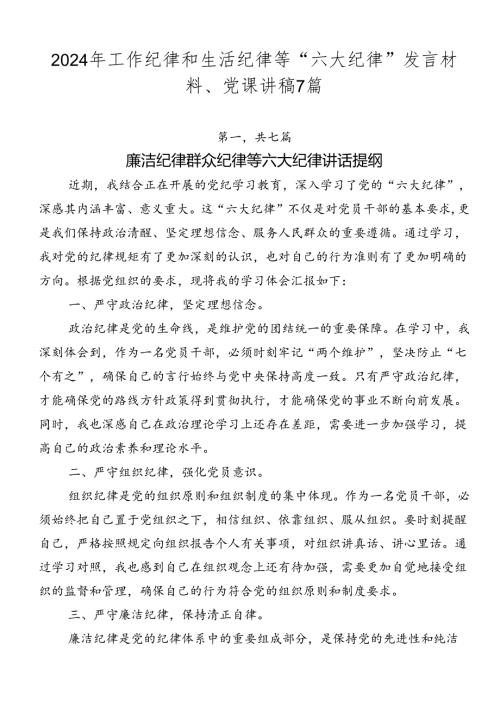 2024年工作纪律和生活纪律等“六大纪律”发言材料、党课讲稿7篇

第一，共七篇

廉洁纪律群众纪律等六大纪律讲话提纲

近期，我结合正在开展的党纪学习教育，深入学习了党的“六大纪律”，深感其内涵丰富、意义重大。这“六大纪律”不仅是对党员干部的基本要求，更是我们保持政治清醒、坚定理想信念、服务人民群众的重要遵循。通过学习，我对党的纪律规矩有了更加深刻的认识，也对自己的行为准则有了更加明确的方向。根据党组织的要求，现将我的学习体会汇报如下：

一、严守政治纪律，坚定理想信念。

政治纪律是党的生命线，是维护党的团结统一的重要保障。在学习中，我深刻体会到，作为一名党员干部，必须时刻牢记“两个维护”，坚决防止“七个有之”，确保自己的言行始终与党中央保持高度一致。只有严守政治纪律，才能确保党的路线方针政策得到贯彻执行，才能确保党的事业不断向前发展。同时，我也深感自己在政治理论学习上还存在差距，需要进一步加强学习，提高自己的政治素养和理论水平。

二、严守组织纪律，强化党员意识。

组织纪律是党的组织原则和组织制度的集中体现。作为一名党员干部，必须始终把自己置于党组织之下，相信组织、依靠组织、服从组织。要时刻提醒自己，严格按照规定向组织报告个人有关事项，对组织讲真话、讲心里话。通过学习对照，我也感到自己在组织观念上还有待加强，需要更加自觉地接受组织的监督和管理，确保自己的行为符合党的组织原则和制度要求。

三、严守廉洁纪律，保持清正自律。

廉洁纪律是党的纪律体系中的重要组成部分，是保持党的先进性和纯洁